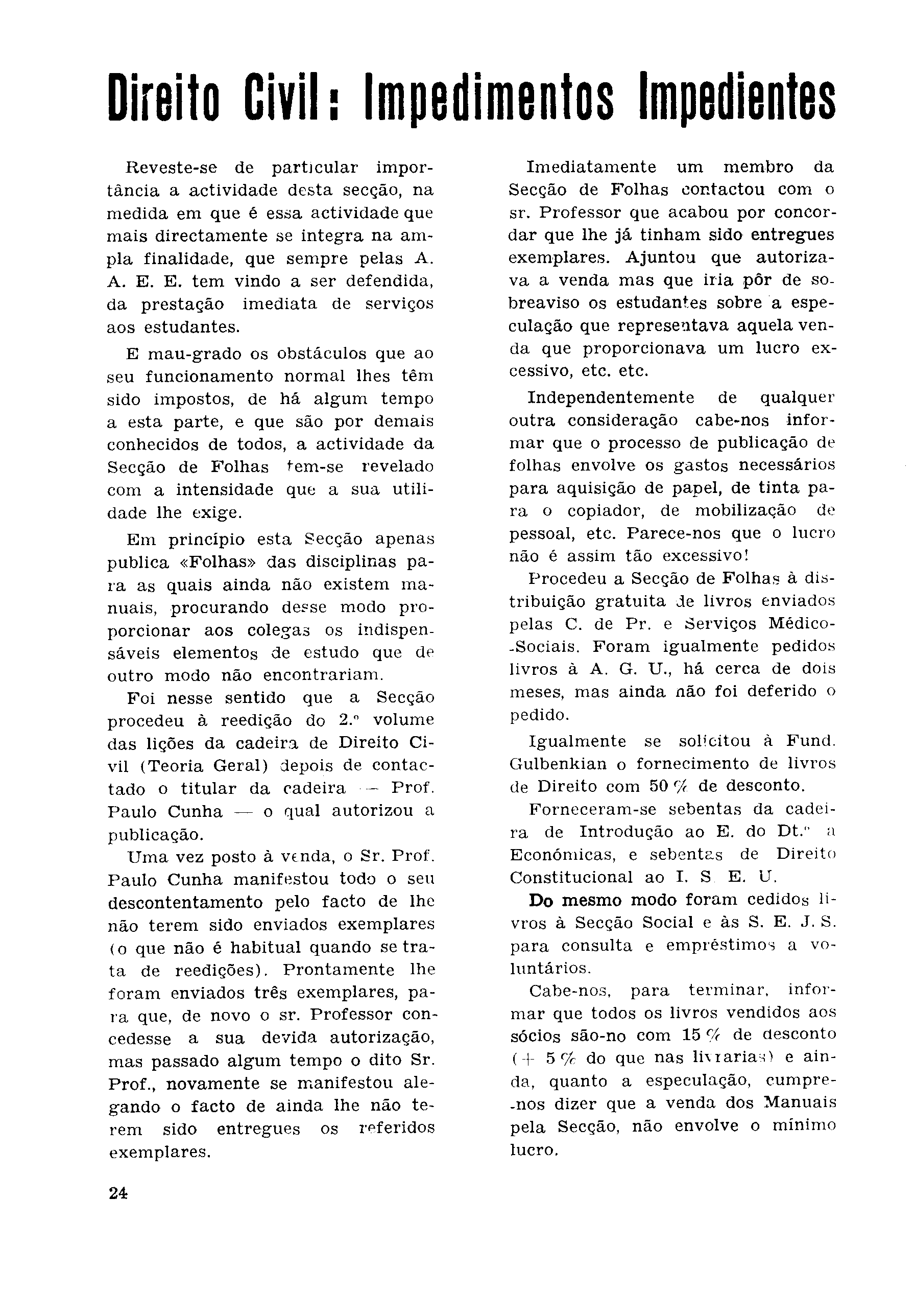 Direito Civil: Impedimentos Impedientes

Reveste-se de particular importância a actividade desta secção, na medida em que é essa actividade que mais directamente se integra na ampla finalidade, que sempre pelas A. A. E. E. tem vindo a ser defendida, da prestação imediata de serviços aos estudantes.

E mau-grado os obstáculos que ao seu funcionamento normal lhes têm sido impostos, de há algum tempo a esta parte, e que são por demais conhecidos de todos, a actividade da Secção de Folhas tem-se revelado com a intensidade que a sua utilidade lhe exige.

Em princípio esta Secção apenas publica «Folhas» das disciplinas para as quais ainda não existem manuais, procurando desse modo proporcionar aos colegas os indispensáveis elementos de estudo que de outro modo não encontrariam.

Foi nesse sentido que a Secção procedeu à reedição do 2.º volume das lições da cadeira de Direito Civil (Teoria Geral) depois de contactado o titular da cadeira — Prof. Paulo Cunha — o qual autorizou a publicação.

Uma vez posto à venda, o Sr. Prof. Paulo Cunha manifestou todo o seu descontentamento pelo facto de lhe não terem sido enviados exemplares (o que não é habitual quando se trata de reedições). Prontamente lhe foram enviados três exemplares, para que, de novo o sr. Professor concedesse a sua devida autorização, mas passado algum tempo o dito Sr. Prof., novamente se manifestou alegando o facto de ainda lhe não terem sido entregues os referidos exemplares.

Imediatamente um membro da Secção de Folhas contactou com o sr. Professor que acabou por concordar que lhe já tinham sido entregues exemplares. Ajuntou que autorizava a venda mas que iria pôr de sobreaviso os estudantes sobre a especulação que representava aquela venda que proporcionava um lucro excessivo, etc. etc.

Independentemente de qualquer outra consideração cabe-nos informar que o processo de publicação de folhas envolve os gastos necessários para aquisição de papel, de tinta para o copiador, de mobilização de pessoal, etc. Parece-nos que o lucro não é assim tão excessivo!

Procedeu a Secção de Folhas à distribuição gratuita de livros enviados pelas C. de Pr. e Serviços Médico-Sociais. Foram igualmente pedidos livros à A. G. U., há cerca de dois meses, mas ainda não foi deferido o pedido.

Igualmente se solicitou à Fund. Gulbenkian o fornecimento de livros de Direito com 50 % de desconto.

Forneceram-se sebentas da cadeira de Introdução ao E. do Dt.º a Económicas, e sebentas de Direito Constitucional ao I. S E. U.

Do mesmo modo foram cedidos livros à Secção Social e às S. E. J. S. para consulta e empréstimos a voluntários.

Cabe-nos, para terminar, informar que todos os livros vendidos aos sócios são-no com 15 % de desconto (+ 5 % do que nas livrarias) e ainda, quanto a especulação, cumpre-nos dizer que a venda dos Manuais pela Secção, não envolve o mínimo lucro.

24